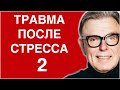 ТРАВМА
ПОСЛЕ
СТРЕССА
2